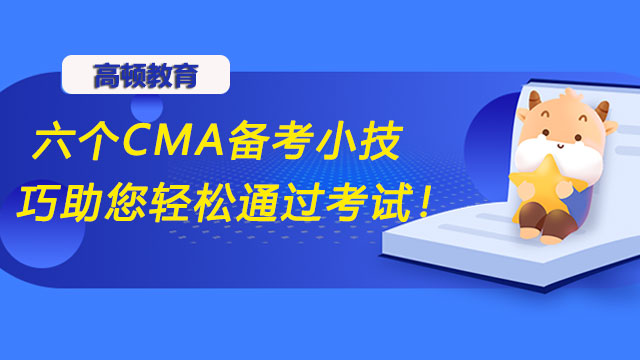 高顿教育

六个CMA备考小技巧助您轻松通过考试！